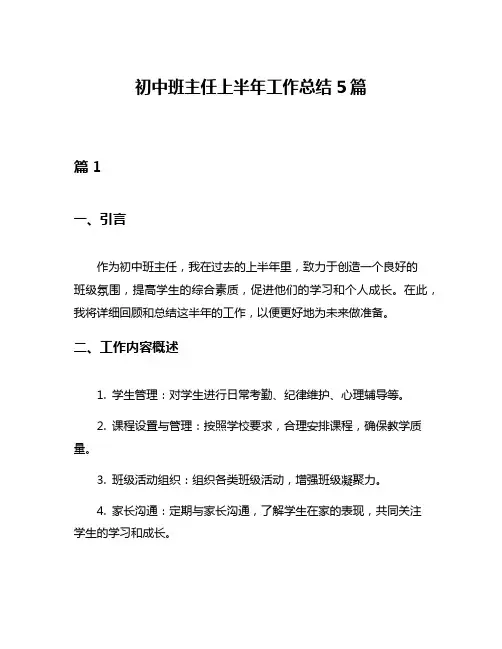 初中班主任上半年工作总结 5 篇

篇 1

一、引言

作为初中班主任，我在过去的上半年里，致力于创造一个良好的班级氛围，提高学生的综合素质，促进他们的学习和个人成长。在此，我将详细回顾和总结这半年的工作，以便更好地为未来做准备。

二、工作内容概述

1. 学生管理：对学生进行日常考勤、纪律维护、心理辅导等。

2. 课程设置与管理：按照学校要求，合理安排课程，确保教学质量。

3. 班级活动组织：组织各类班级活动，增强班级凝聚力。

4. 家长沟通：定期与家长沟通，了解学生在家的表现，共同关注学生的学习和成长。